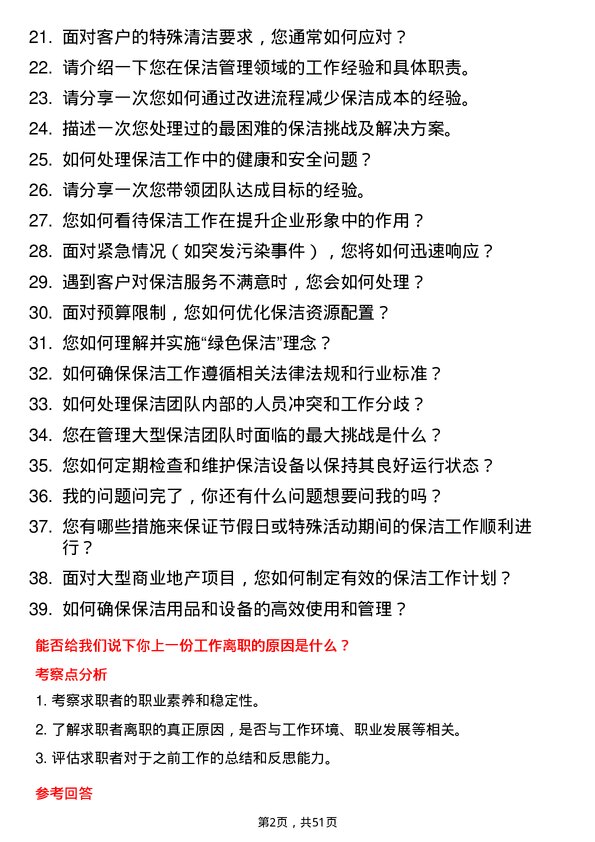 21. 面对客户的特殊清洁要求，您通常如何应对？

22. 请介绍一下您在保洁管理领域的工作经验和具体职责。

23. 请分享一次您如何通过改进流程减少保洁成本的经验。

24. 描述一次您处理过的最困难的保洁挑战及解决方案。

25. 如何处理保洁工作中的健康和安全问题？

26. 请分享一次您带领团队达成目标的经验。

27. 您如何看待保洁工作在提升企业形象中的作用？

28. 面对紧急情况（如突发污染事件），您将如何迅速响应？

29. 遇到客户对保洁服务不满意时，您会如何处理？

30. 面对预算限制，您如何优化保洁资源配置？

31. 您如何理解并实施“绿色保洁”理念？

32. 如何确保保洁工作遵循相关法律法规和行业标准？

33. 如何处理保洁团队内部的人员冲突和工作分歧？

34. 您在管理大型保洁团队时面临的最大挑战是什么？

35. 您如何定期检查和维护保洁设备以保持其良好运行状态？

36. 我的问题问完了，你还有什么问题想要问我的吗？

37. 您有哪些措施来保证节假日或特殊活动期间的保洁工作顺利进行？

38. 面对大型商业地产项目，您如何制定有效的保洁工作计划？

39. 如何确保保洁用品和设备的高效使用和管理？

能否给我们说下你上一份工作离职的原因是什么？

考察点分析

1. 考察求职者的职业素养和稳定性。

2. 了解求职者离职的真正原因，是否与工作环境、职业发展等相关。

3. 评估求职者对于之前工作的总结和反思能力。

参考回答

第2页，共51页